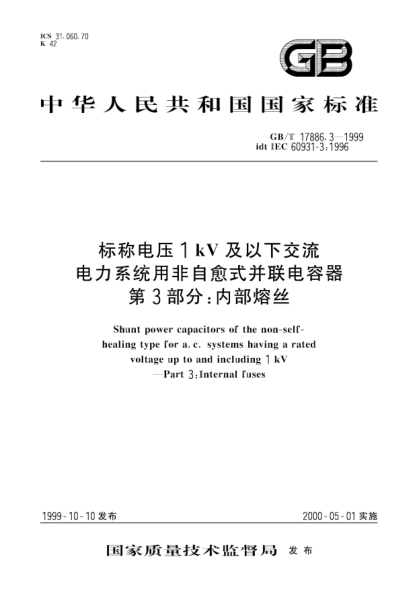 ICS 31.060.70
K 42

GB

中华人民共和国国家标准

GB/T 17886.3—1999
idt IEC 60931-3:1996

标称电压 1 kV 及以下交流
电力系统用非自愈式并联电容器
第 3 部分:内部熔丝

Shunt power capacitors of the non-self-healing type for a.c. systems having a rated voltage up to and including 1 kV
—Part 3:Internal fuses

1999-10-10 发布

2000-05-01 实施

国家质量技术监督局 发布